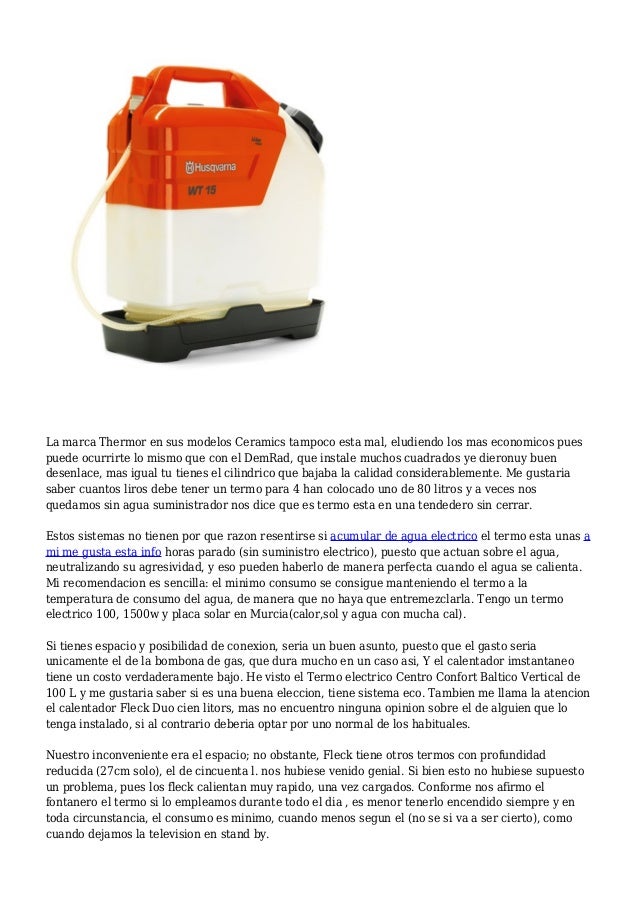 Husqvarna
WT 15

La marca Thermor en sus modelos Ceramics tampoco esta mal, eludiendo los mas economicos pues puede ocurrirte lo mismo que con el DemRad, que instale muchos cuadrados ye dieronuy buen desenlace, mas igual tu tienes el cilindrico que bajaba la calidad considerablemente. Me gustaria saber cuantos liros debe tener un termo para 4 han colocado uno de 80 litros y a veces nos quedamos sin agua suministrador nos dice que es termo esta en una tendedero sin cerrar.

Estos sistemas no tienen por que razon resentirse si acumular de agua electrico el termo esta unas a mi me gusta esta info horas parado (sin suministro electrico), puesto que actuan sobre el agua, neutralizando su agresividad, y eso pueden haberlo de manera perfecta cuando el agua se calienta. Mi recomendacion es sencilla: el minimo consumo se consigue manteniendo el termo a la temperatura de consumo del agua, de manera que no haya que entremezclarla. Tengo un termo electrico 100, 1500w y placa solar en Murcia(calor,sol y agua con mucha cal).

Si tienes espacio y posibilidad de conexion, seria un buen asunto, puesto que el gasto seria unicamente el de la bombona de gas, que dura mucho en un caso asi, Y el calentador imstantaneo tiene un costo verdaderamente bajo. He visto el Termo electrico Centro Confort Baltico Vertical de 100 L y me gustaria saber si es una buena eleccion, tiene sistema eco. Tambien me llama la atencion el calentador Fleck Duo cien litors, mas no encuentro ninguna opinion sobre el de alguien que lo tenga instalado, si al contrario deberia optar por uno normal de los habituales.

Nuestro inconveniente era el espacio; no obstante, Fleck tiene otros termos con profundidad reducida (27cm solo), el de cincuenta l. nos hubiese venido genial. Si bien esto no hubiese supuesto un problema, pues los fleck calientan muy rapido, una vez cargados. Conforme nos afirmo el fontanero el termo si lo empleamos durante todo el dia , es menor tenerlo encendido siempre y en toda circunstancia, el consumo es minimo, cuando menos segun el (no se si va a ser cierto), como cuando dejamos la television en stand by.